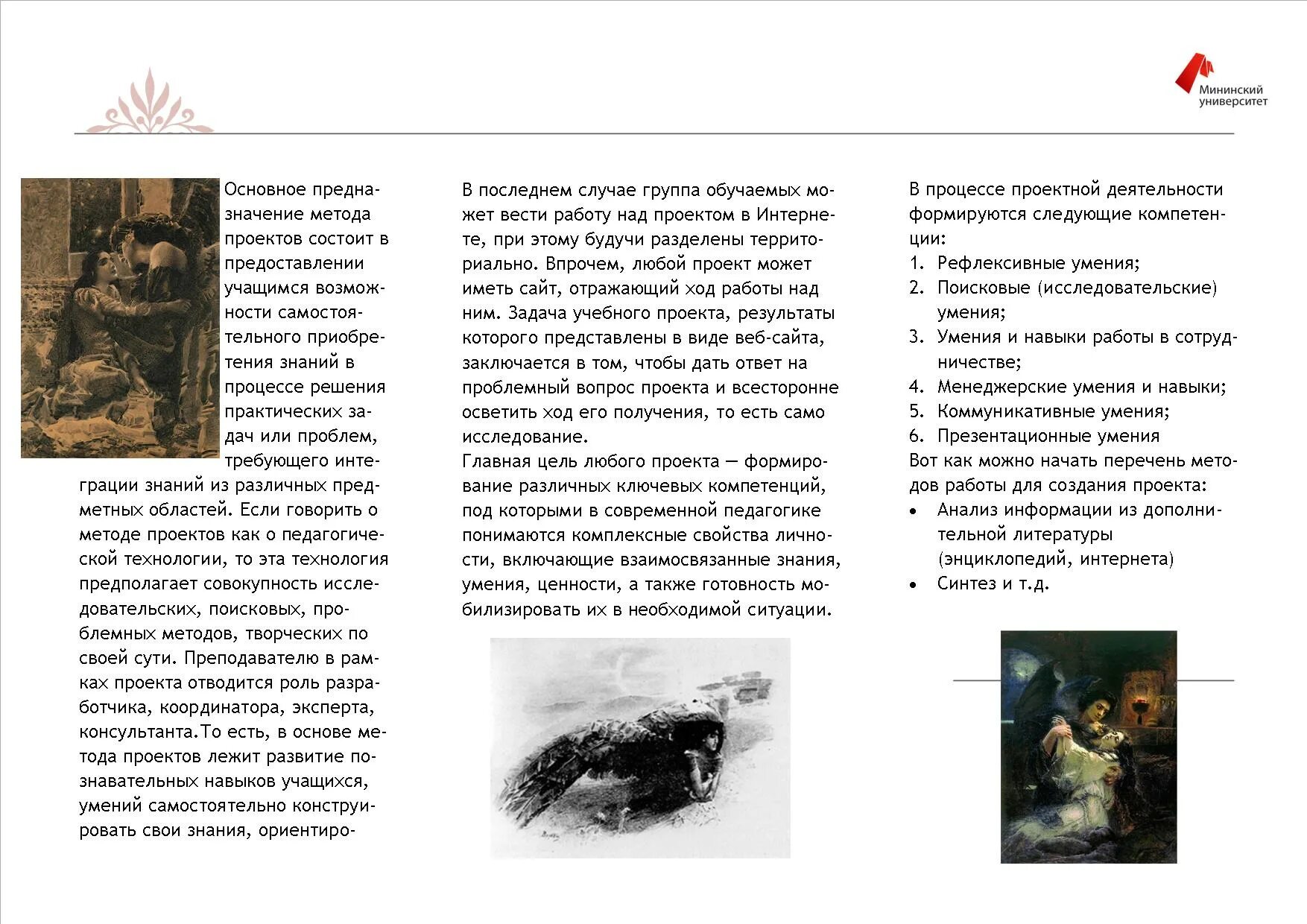 Мининский университет

Основное предназначение метода проектов состоит в предоставлении учащимся возможности самостоятельного приобретения знаний в процессе решения практических задач или проблем, требующего интеграции знаний из различных предметных областей. Если говорить о методе проектов как о педагогической технологии, то эта технология предполагает совокупность исследовательских, поисковых, проблемных методов, творческих по своей сути. Преподавателю в рамках проекта отводится роль разработчика, координатора, эксперта, консультанта.То есть, в основе метода проектов лежит развитие познавательных навыков учащихся, умений самостоятельно конструировать свои знания, ориентиро-

В последнем случае группа обучаемых может вести работу над проектом в Интернете, при этому будучи разделены территориально. Впрочем, любой проект может иметь сайт, отражающий ход работы над ним. Задача учебного проекта, результаты которого представлены в виде веб-сайта, заключается в том, чтобы дать ответ на проблемный вопрос проекта и всесторонне осветить ход его получения, то есть само исследование.
Главная цель любого проекта — формирование различных ключевых компетенций, под которыми в современной педагогике понимаются комплексные свойства личности, включающие взаимосвязанные знания, умения, ценности, а также готовность мобилизировать их в необходимой ситуации.

В процессе проектной деятельности формируются следующие компетенции:
1. Рефлексивные умения;
2. Поисковые (исследовательские) умения;
3. Умения и навыки работы в сотрудничестве;
4. Менеджерские умения и навыки;
5. Коммуникативные умения;
6. Презентационные умения
Вот как можно начать перечень методов работы для создания проекта:
• Анализ информации из дополнительной литературы (энциклопедий, интернета)
• Синтез и т.д.